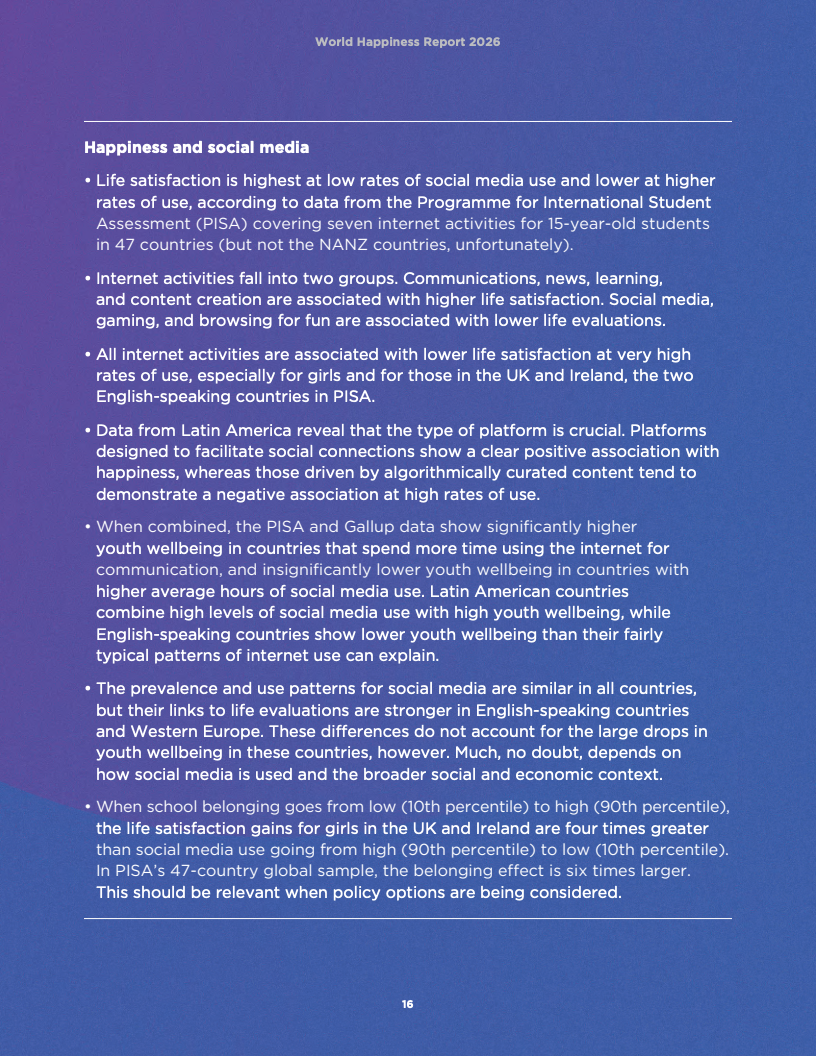 World Happiness Report 2026

Happiness and social media

• Life satisfaction is highest at low rates of social media use and lower at higher rates of use, according to data from the Programme for International Student Assessment (PISA) covering seven internet activities for 15-year-old students in 47 countries (but not the NANZ countries, unfortunately).

• Internet activities fall into two groups. Communications, news, learning, and content creation are associated with higher life satisfaction. Social media, gaming, and browsing for fun are associated with lower life evaluations.

• All internet activities are associated with lower life satisfaction at very high rates of use, especially for girls and for those in the UK and Ireland, the two English-speaking countries in PISA.

• Data from Latin America reveal that the type of platform is crucial. Platforms designed to facilitate social connections show a clear positive association with happiness, whereas those driven by algorithmically curated content tend to demonstrate a negative association at high rates of use.

• When combined, the PISA and Gallup data show significantly higher youth wellbeing in countries that spend more time using the internet for communication, and insignificantly lower youth wellbeing in countries with higher average hours of social media use. Latin American countries combine high levels of social media use with high youth wellbeing, while English-speaking countries show lower youth wellbeing than their fairly typical patterns of internet use can explain.

• The prevalence and use patterns for social media are similar in all countries, but their links to life evaluations are stronger in English-speaking countries and Western Europe. These differences do not account for the large drops in youth wellbeing in these countries, however. Much, no doubt, depends on how social media is used and the broader social and economic context.

• When school belonging goes from low (10th percentile) to high (90th percentile), the life satisfaction gains for girls in the UK and Ireland are four times greater than social media use going from high (90th percentile) to low (10th percentile). In PISA's 47-country global sample, the belonging effect is six times larger. This should be relevant when policy options are being considered.

16